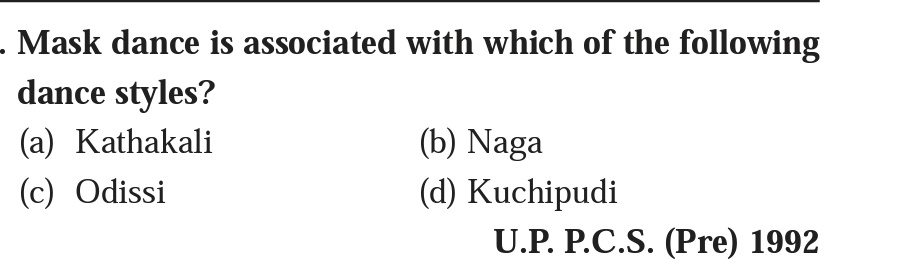 . Mask dance is associated with which of the following dance styles?

(a) Kathakali
(b) Naga
(c) Odissi
(d) Kuchipudi

U.P. P.C.S. (Pre) 1992